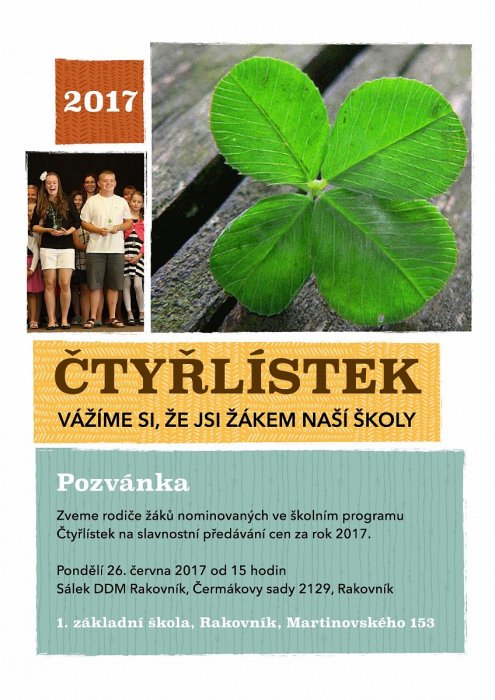 2017

ČTYŘLÍSTEK

VÁŽÍME SI, ŽE JSI ŽÁKEM NAŠÍ ŠKOLY

Pozvánka

Zveme rodiče žáků nominovaných ve školním programu Čtyřlístek na slavnostní předávání cen za rok 2017.

Pondělí 26. června 2017 od 15 hodin
Sálek DDM Rakovník, Čermákovy sady 2129, Rakovník

1. základní škola, Rakovník, Martinovského 153